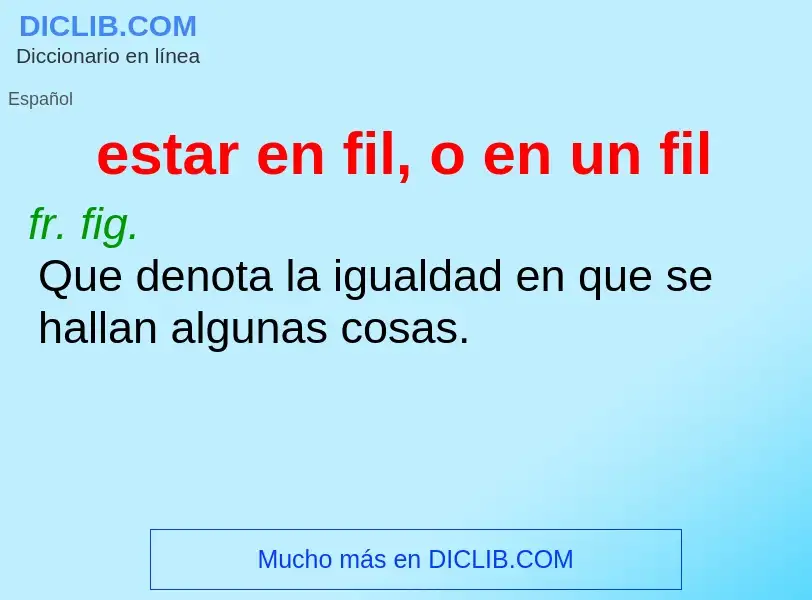 DICLIB.COM
Diccionario en línea

Español

estar en fil, o en un fil

fr. fig.
Que denota la igualdad en que se hallan algunas cosas.

Mucho más en DICLIB.COM